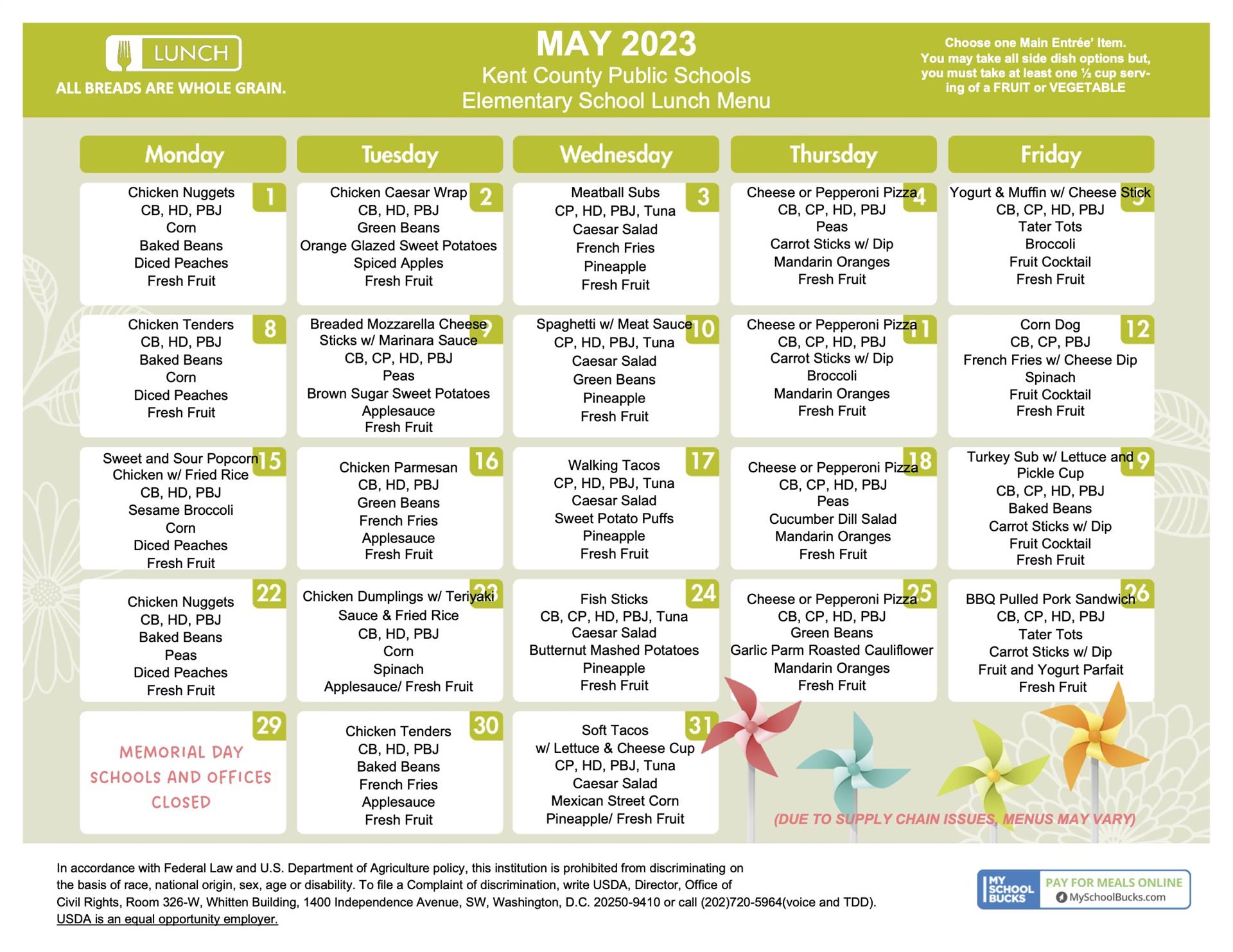 LUNCH
ALL BREADS ARE WHOLE GRAIN.

MAY 2023
Kent County Public Schools
Elementary School Lunch Menu

Choose one Main Entrée' Item. You may take all side dish options but, you must take at least one ½ cup serving of a FRUIT or VEGETABLE

| Monday | Tuesday | Wednesday | Thursday | Friday |
|---|---|---|---|---|
| 1 Chicken Nuggets CB, HD, PBJ Corn Baked Beans Diced Peaches Fresh Fruit | 2 Chicken Caesar Wrap CB, HD, PBJ Green Beans Orange Glazed Sweet Potatoes Spiced Apples Fresh Fruit | 3 Meatball Subs CP, HD, PBJ, Tuna Caesar Salad French Fries Pineapple Fresh Fruit | 4 Cheese or Pepperoni Pizza CB, CP, HD, PBJ Peas Carrot Sticks w/ Dip Mandarin Oranges Fresh Fruit | 5 Yogurt & Muffin w/ Cheese Stick CB, CP, HD, PBJ Tater Tots Broccoli Fruit Cocktail Fresh Fruit |
| 8 Chicken Tenders CB, HD, PBJ Baked Beans Corn Diced Peaches Fresh Fruit | 9 Breaded Mozzarella Cheese Sticks w/ Marinara Sauce CB, CP, HD, PBJ Peas Brown Sugar Sweet Potatoes Applesauce Fresh Fruit | 10 Spaghetti w/ Meat Sauce CP, HD, PBJ, Tuna Caesar Salad Green Beans Pineapple Fresh Fruit | 11 Cheese or Pepperoni Pizza CB, CP, HD, PBJ Carrot Sticks w/ Dip Broccoli Mandarin Oranges Fresh Fruit | 12 Corn Dog CB, CP, PBJ French Fries w/ Cheese Dip Spinach Fruit Cocktail Fresh Fruit |
| 15 Sweet and Sour Popcorn Chicken w/ Fried Rice CB, HD, PBJ Sesame Broccoli Corn Diced Peaches Fresh Fruit | 16 Chicken Parmesan CB, HD, PBJ Green Beans French Fries Applesauce Fresh Fruit | 17 Walking Tacos CP, HD, PBJ, Tuna Caesar Salad Sweet Potato Puffs Pineapple Fresh Fruit | 18 Cheese or Pepperoni Pizza CB, CP, HD, PBJ Peas Cucumber Dill Salad Mandarin Oranges Fresh Fruit | 19 Turkey Sub w/ Lettuce and Pickle Cup CB, CP, HD, PBJ Baked Beans Carrot Sticks w/ Dip Fruit Cocktail Fresh Fruit |
| 22 Chicken Nuggets CB, HD, PBJ Baked Beans Peas Diced Peaches Fresh Fruit | 23 Chicken Dumplings w/ Teriyaki Sauce & Fried Rice CB, HD, PBJ Corn Spinach Applesauce/ Fresh Fruit | 24 Fish Sticks CB, CP, HD, PBJ, Tuna Caesar Salad Butternut Mashed Potatoes Pineapple Fresh Fruit | 25 Cheese or Pepperoni Pizza CB, CP, HD, PBJ Green Beans Garlic Parm Roasted Cauliflower Mandarin Oranges Fresh Fruit | 26 BBQ Pulled Pork Sandwich CB, CP, HD, PBJ Tater Tots Carrot Sticks w/ Dip Fruit and Yogurt Parfait Fresh Fruit |
| 29 MEMORIAL DAY SCHOOLS AND OFFICES CLOSED | 30 Chicken Tenders CB, HD, PBJ Baked Beans French Fries Applesauce Fresh Fruit | 31 Soft Tacos w/ Lettuce & Cheese Cup CP, HD, PBJ, Tuna Caesar Salad Mexican Street Corn Pineapple/ Fresh Fruit | | |

(DUE TO SUPPLY CHAIN ISSUES, MENUS MAY VARY)

In accordance with Federal Law and U.S. Department of Agriculture policy, this institution is prohibited from discriminating on the basis of race, national origin, sex, age or disability. To file a Complaint of discrimination, write USDA, Director, Office of Civil Rights, Room 326-W, Whitten Building, 1400 Independence Avenue, SW, Washington, D.C. 20250-9410 or call (202)720-5964(voice and TDD). USDA is an equal opportunity employer.

MY SCHOOL BUCKS PAY FOR MEALS ONLINE MySchoolBucks.com